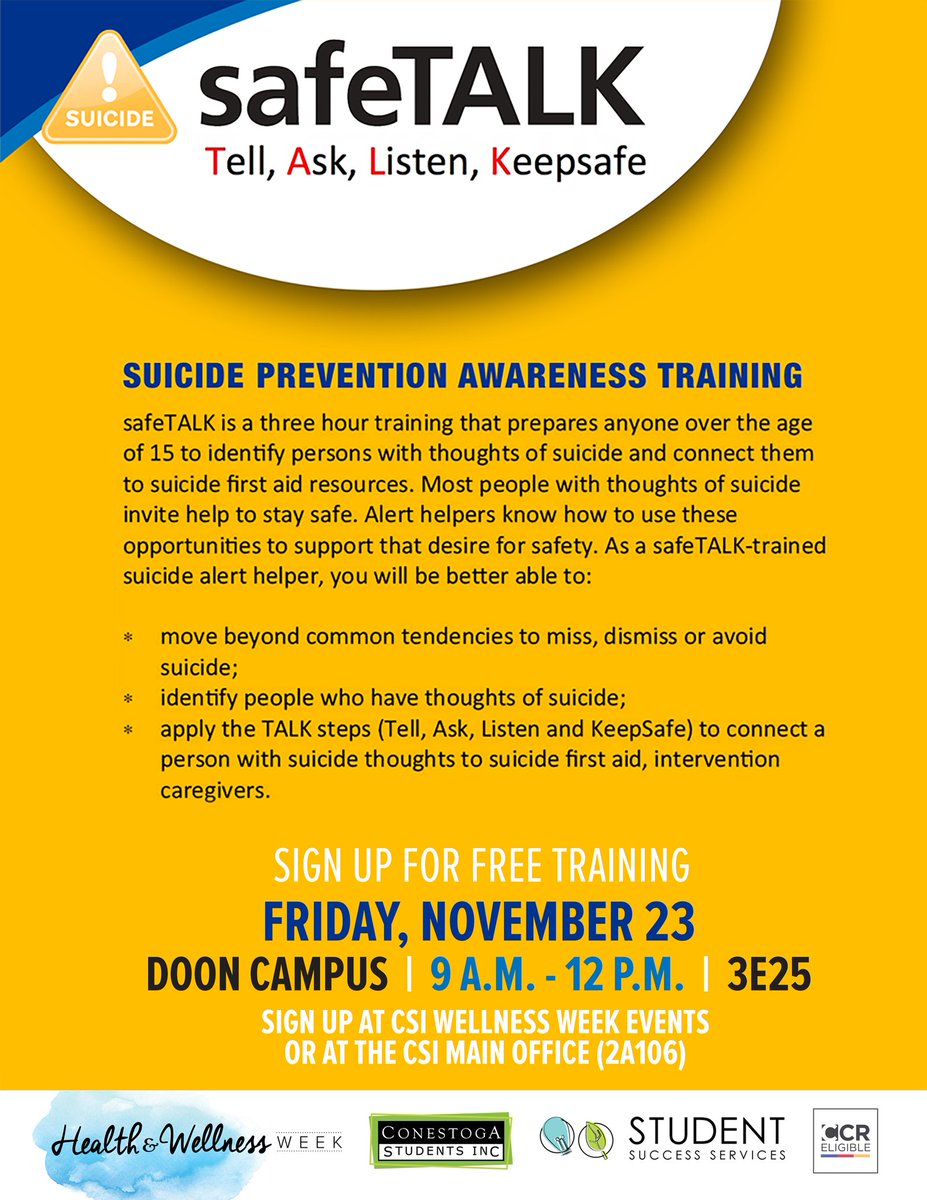 SUICIDE

safeTALK

Tell, Ask, Listen, Keepsafe

SUICIDE PREVENTION AWARENESS TRAINING

safeTALK is a three hour training that prepares anyone over the age of 15 to identify persons with thoughts of suicide and connect them to suicide first aid resources. Most people with thoughts of suicide invite help to stay safe. Alert helpers know how to use these opportunities to support that desire for safety. As a safeTALK-trained suicide alert helper, you will be better able to:

* move beyond common tendencies to miss, dismiss or avoid suicide;
* identify people who have thoughts of suicide;
* apply the TALK steps (Tell, Ask, Listen and KeepSafe) to connect a person with suicide thoughts to suicide first aid, intervention caregivers.

SIGN UP FOR FREE TRAINING

FRIDAY, NOVEMBER 23

DOON CAMPUS | 9 A.M. - 12 P.M. | 3E25

SIGN UP AT CSI WELLNESS WEEK EVENTS
OR AT THE CSI MAIN OFFICE (2A106)

Health & Wellness WEEK

CONESTOGA STUDENTS INC

STUDENT SUCCESS SERVICES

CCR ELIGIBLE